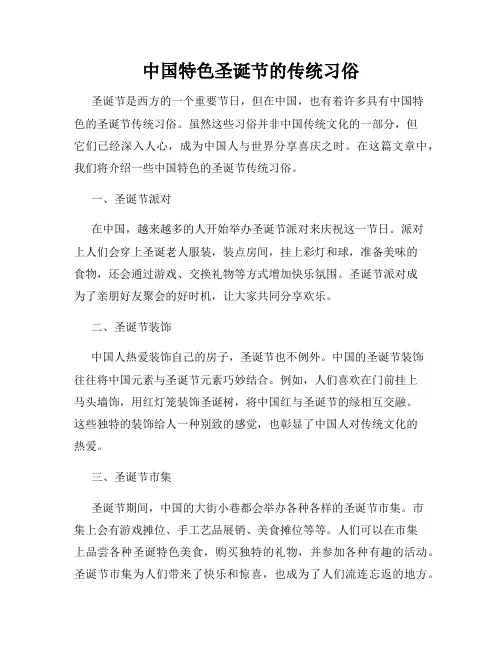 中国特色圣诞节的传统习俗

圣诞节是西方的一个重要节日，但在中国，也有着许多具有中国特色的圣诞节传统习俗。虽然这些习俗并非中国传统文化的一部分，但它们已经深入人心，成为中国人与世界分享喜庆之时。在这篇文章中，我们将介绍一些中国特色的圣诞节传统习俗。

一、圣诞节派对

在中国，越来越多的人开始举办圣诞节派对来庆祝这一节日。派对上人们会穿上圣诞老人服装，装点房间，挂上彩灯和球，准备美味的食物，还会通过游戏、交换礼物等方式增加快乐氛围。圣诞节派对成为了亲朋好友聚会的好时机，让大家共同分享欢乐。

二、圣诞节装饰

中国人热爱装饰自己的房子，圣诞节也不例外。中国的圣诞节装饰往往将中国元素与圣诞节元素巧妙结合。例如，人们喜欢在门前挂上马头墙饰，用红灯笼装饰圣诞树，将中国红与圣诞节的绿相互交融。这些独特的装饰给人一种别致的感觉，也彰显了中国人对传统文化的热爱。

三、圣诞节市集

圣诞节期间，中国的大街小巷都会举办各种各样的圣诞节市集。市集上会有游戏摊位、手工艺品展销、美食摊位等等。人们可以在市集上品尝各种圣诞特色美食，购买独特的礼物，并参加各种有趣的活动。圣诞节市集为人们带来了快乐和惊喜，也成为了人们流连忘返的地方。